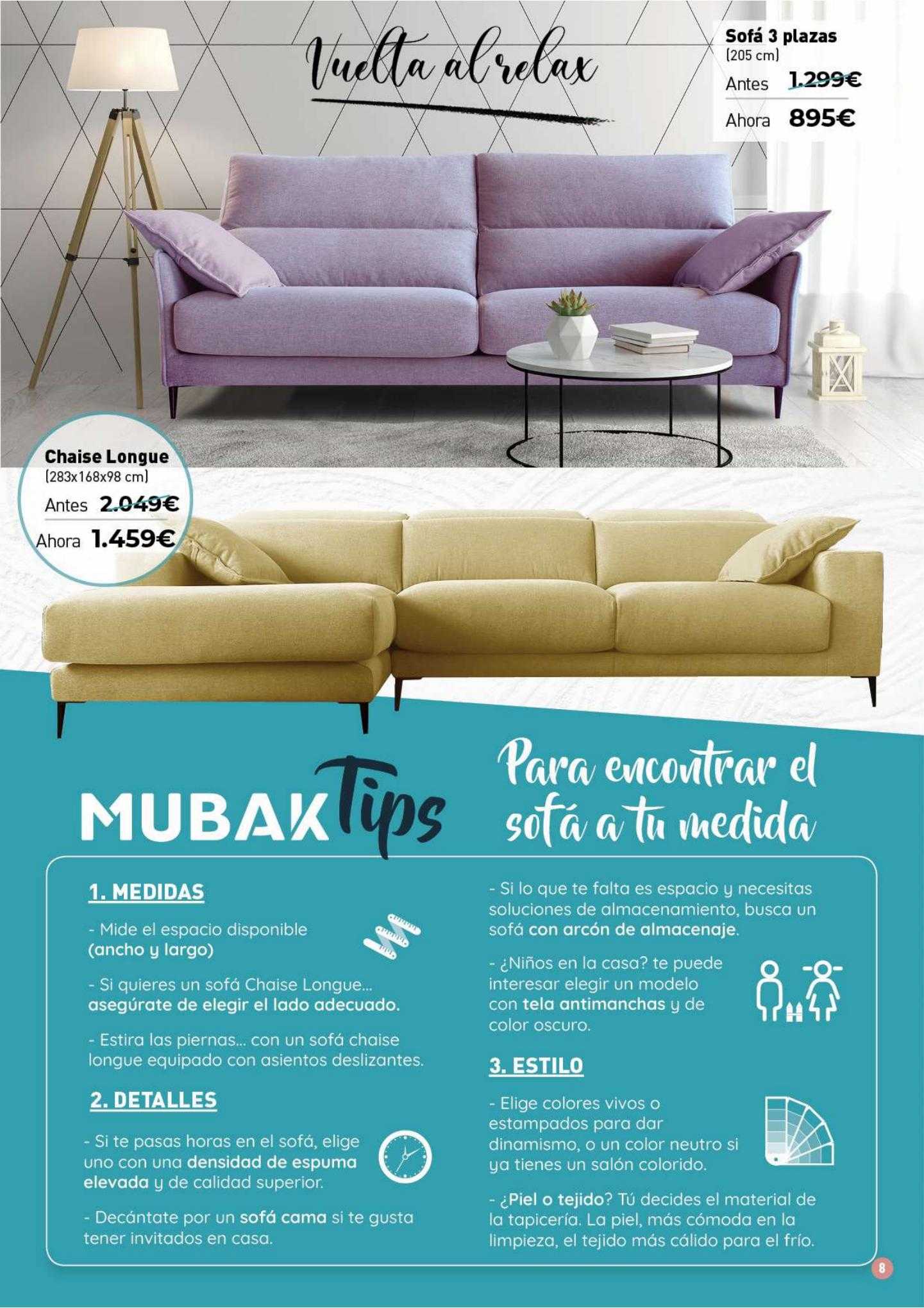 Vuelta al relax

Sofá 3 plazas
(205 cm)
Antes 1.299€
Ahora 895€

Chaise Longue
(283x168x98 cm)
Antes 2.049€
Ahora 1.459€

MUBAK Tips

Para encontrar el sofá a tu medida

1. MEDIDAS

- Mide el espacio disponible (ancho y largo)

- Si quieres un sofá Chaise Longue... asegúrate de elegir el lado adecuado.

- Estira las piernas... con un sofá chaise longue equipado con asientos deslizantes.

2. DETALLES

- Si te pasas horas en el sofá, elige uno con una densidad de espuma elevada y de calidad superior.

- Decántate por un sofá cama si te gusta tener invitados en casa.

- Si lo que te falta es espacio y necesitas soluciones de almacenamiento, busca un sofá con arcón de almacenaje.

- ¿Niños en la casa? te puede interesar elegir un modelo con tela antimanchas y de color oscuro.

3. ESTILO

- Elige colores vivos o estampados para dar dinamismo, o un color neutro si ya tienes un salón colorido.

- ¿Piel o tejido? Tú decides el material de la tapicería. La piel, más cómoda en la limpieza, el tejido más cálido para el frío.

8